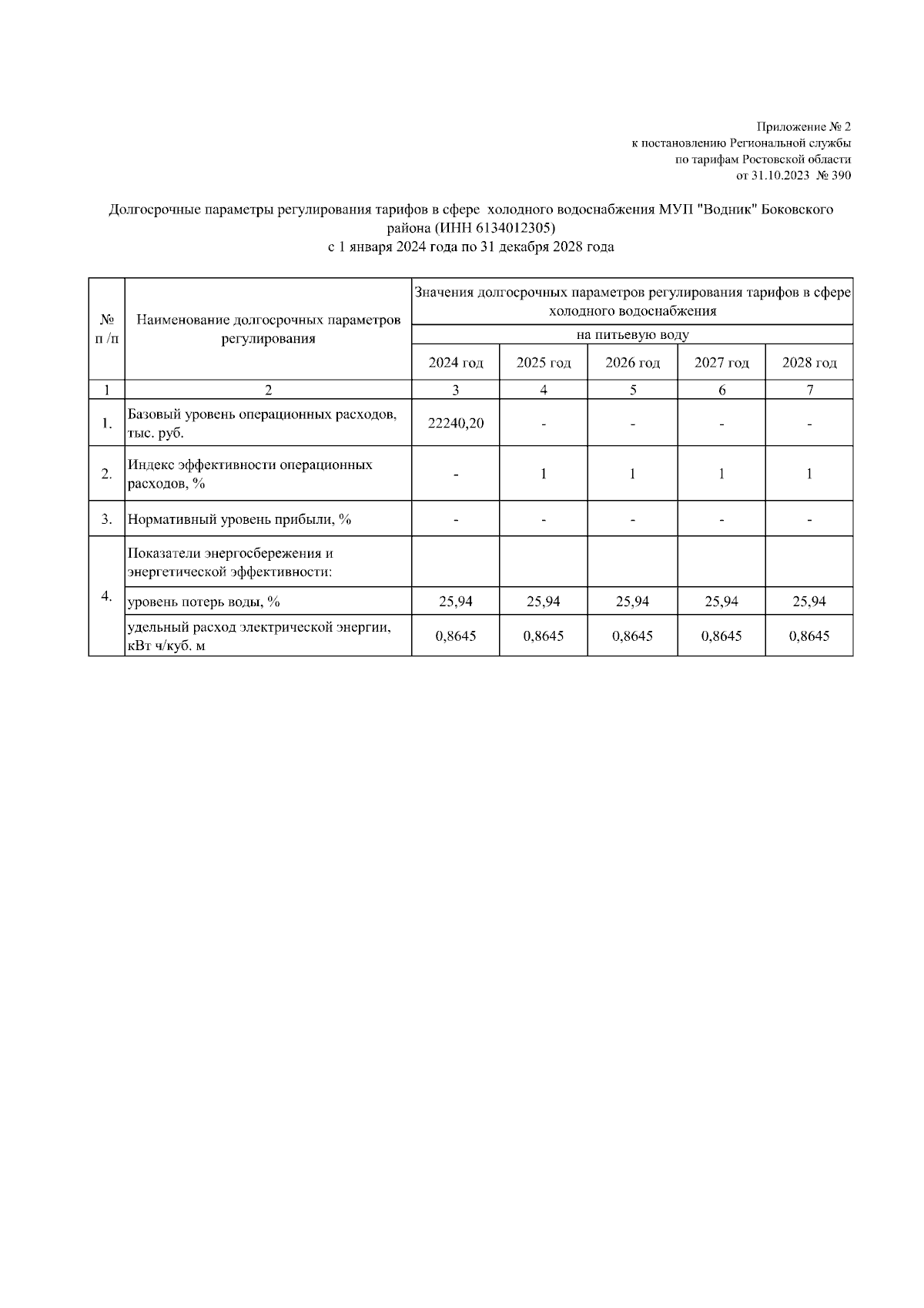 Приложение № 2
к постановлению Региональной службы
по тарифам Ростовской области
от 31.10.2023 № 390

Долгосрочные параметры регулирования тарифов в сфере холодного водоснабжения МУП "Водник" Боковского района (ИНН 6134012305)
с 1 января 2024 года по 31 декабря 2028 года

| № п /п | Наименование долгосрочных параметров регулирования | Значения долгосрочных параметров регулирования тарифов в сфере холодного водоснабжения | | | | |
|---|---|---|---|---|---|---|
| | | на питьевую воду | | | | |
| | | 2024 год | 2025 год | 2026 год | 2027 год | 2028 год |
| 1 | 2 | 3 | 4 | 5 | 6 | 7 |
| 1. | Базовый уровень операционных расходов, тыс. руб. | 22240,20 | - | - | - | - |
| 2. | Индекс эффективности операционных расходов, % | - | 1 | 1 | 1 | 1 |
| 3. | Нормативный уровень прибыли, % | - | - | - | - | - |
| 4. | Показатели энергосбережения и энергетической эффективности: | | | | | |
| | уровень потерь воды, % | 25,94 | 25,94 | 25,94 | 25,94 | 25,94 |
| | удельный расход электрической энергии, кВт ч/куб. м | 0,8645 | 0,8645 | 0,8645 | 0,8645 | 0,8645 |